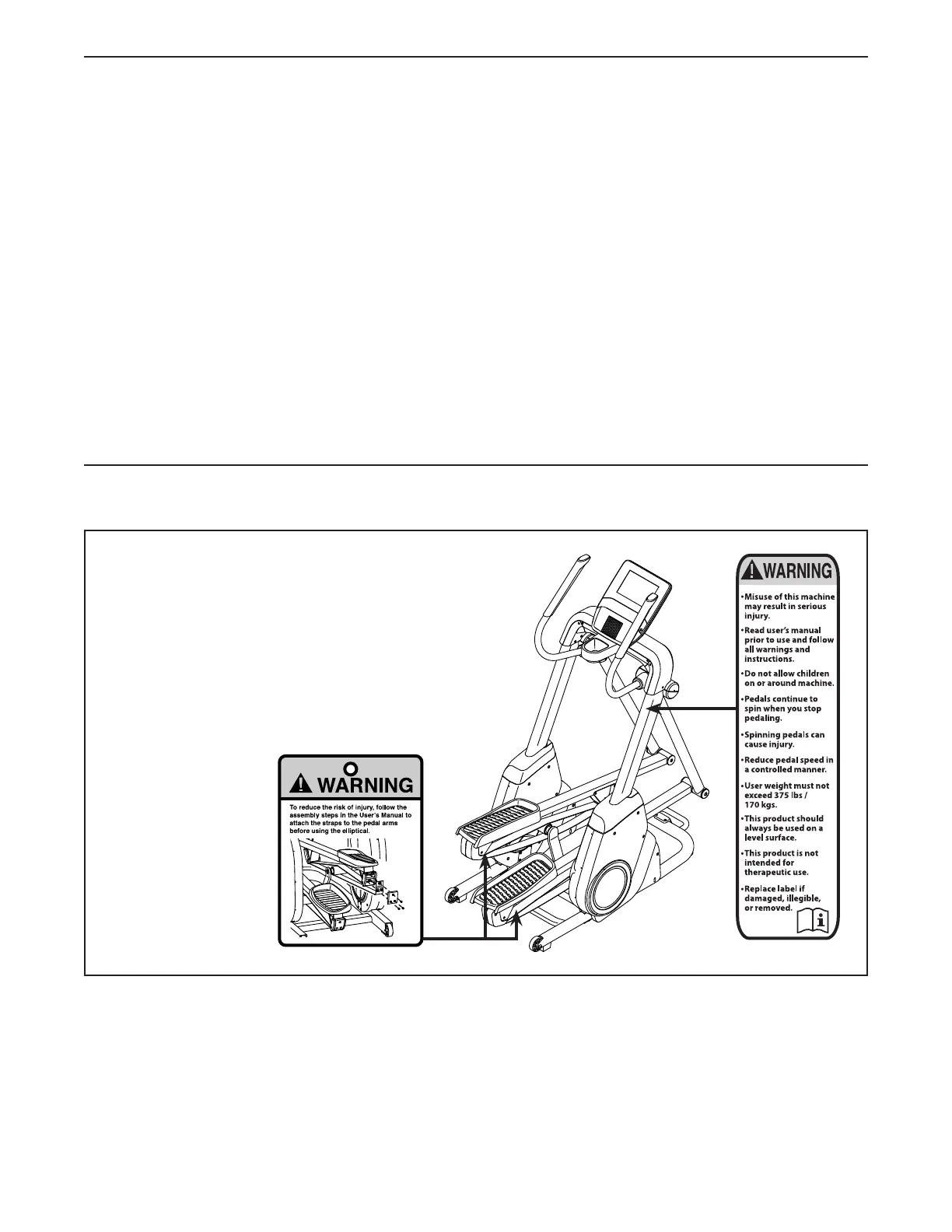 WARNING

To reduce the risk of injury, follow the assembly steps in the User's Manual to attach the straps to the pedal arms before using the elliptical.

WARNING

•Misuse of this machine may result in serious injury.

•Read user's manual prior to use and follow all warnings and instructions.

•Do not allow children on or around machine.

•Pedals continue to spin when you stop pedaling.

•Spinning pedals can cause injury.

•Reduce pedal speed in a controlled manner.

•User weight must not exceed 375 lbs / 170 kgs.

•This product should always be used on a level surface.

•This product is not intended for therapeutic use.

•Replace label if damaged, illegible, or removed.